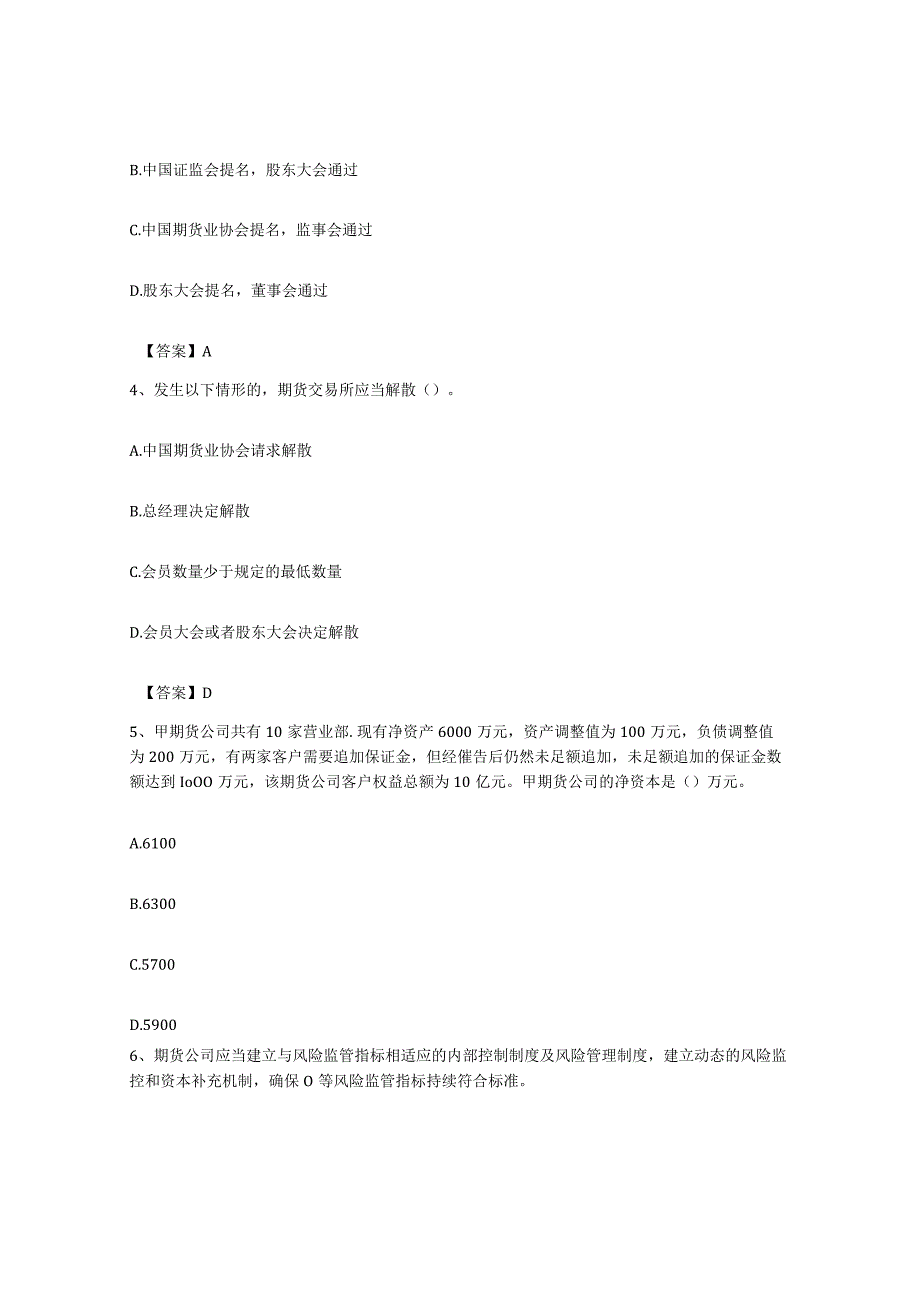 B.中国证监会提名，股东大会通过

C.中国期货业协会提名，监事会通过

D.股东大会提名，董事会通过

【答案】A

4、发生以下情形的，期货交易所应当解散（）。

A.中国期货业协会请求解散

B.总经理决定解散

C.会员数量少于规定的最低数量

D.会员大会或者股东大会决定解散

【答案】D

5、甲期货公司共有10家营业部.现有净资产6000万元，资产调整值为100万元，负债调整值为200万元，有两家客户需要追加保证金，但经催告后仍然未足额追加，未足额追加的保证金数额达到IoOO万元，该期货公司客户权益总额为10亿元。甲期货公司的净资本是（）万元。

A.6100

B.6300

C.5700

D.5900

6、期货公司应当建立与风险监管指标相适应的内部控制制度及风险管理制度，建立动态的风险监控和资本补充机制，确保O等风险监管指标持续符合标准。